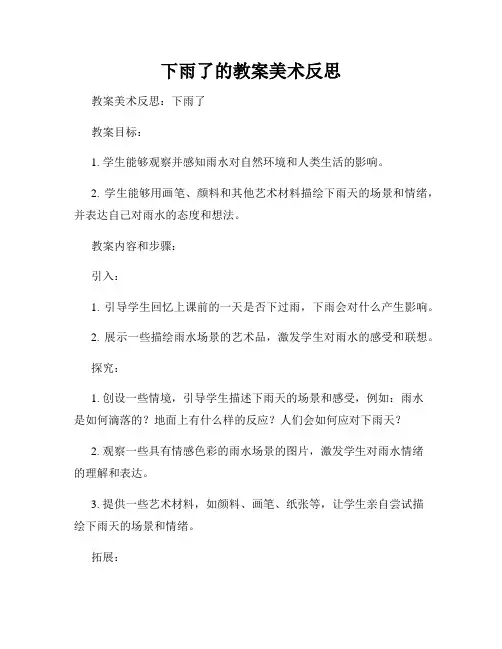 下雨了的教案美术反思

教案美术反思：下雨了

教案目标：

1. 学生能够观察并感知雨水对自然环境和人类生活的影响。

2. 学生能够用画笔、颜料和其他艺术材料描绘下雨天的场景和情绪，并表达自己对雨水的态度和想法。

教案内容和步骤：

引入：

1. 引导学生回忆上课前的一天是否下过雨，下雨会对什么产生影响。

2. 展示一些描绘雨水场景的艺术品，激发学生对雨水的感受和联想。

探究：

1. 创设一些情境，引导学生描述下雨天的场景和感受，例如：雨水是如何滴落的？地面上有什么样的反应？人们会如何应对下雨天？

2. 观察一些具有情感色彩的雨水场景的图片，激发学生对雨水情绪的理解和表达。

3. 提供一些艺术材料，如颜料、画笔、纸张等，让学生亲自尝试描绘下雨天的场景和情绪。

拓展：